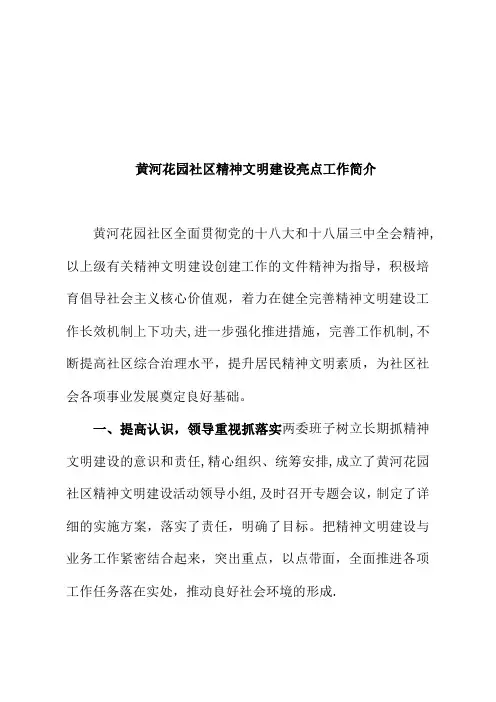 黄河花园社区精神文明建设亮点工作简介

黄河花园社区全面贯彻党的十八大和十八届三中全会精神，以上级有关精神文明建设创建工作的文件精神为指导，积极培育倡导社会主义核心价值观，着力在健全完善精神文明建设工作长效机制上下功夫，进一步强化推进措施，完善工作机制，不断提高社区综合治理水平，提升居民精神文明素质，为社区社会各项事业发展奠定良好基础。

一、提高认识，领导重视抓落实两委班子树立长期抓精神文明建设的意识和责任，精心组织、统筹安排，成立了黄河花园社区精神文明建设活动领导小组，及时召开专题会议，制定了详细的实施方案，落实了责任，明确了目标。把精神文明建设与业务工作紧密结合起来，突出重点，以点带面，全面推进各项工作任务落在实处，推动良好社会环境的形成.